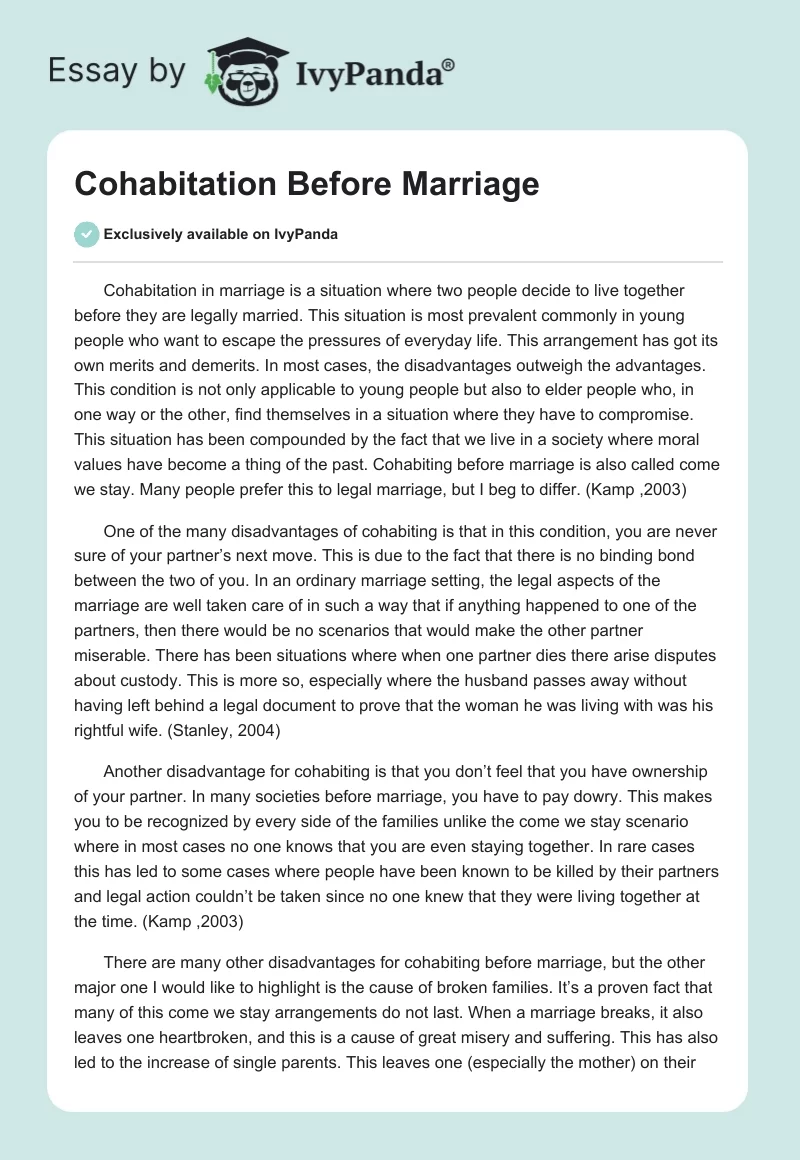 Essay by IvyPanda®

Cohabitation Before Marriage

Exclusively available on IvyPanda

Cohabitation in marriage is a situation where two people decide to live together before they are legally married. This situation is most prevalent commonly in young people who want to escape the pressures of everyday life. This arrangement has got its own merits and demerits. In most cases, the disadvantages outweigh the advantages. This condition is not only applicable to young people but also to elder people who, in one way or the other, find themselves in a situation where they have to compromise. This situation has been compounded by the fact that we live in a society where moral values have become a thing of the past. Cohabiting before marriage is also called come we stay. Many people prefer this to legal marriage, but I beg to differ. (Kamp ,2003)

One of the many disadvantages of cohabiting is that in this condition, you are never sure of your partner's next move. This is due to the fact that there is no binding bond between the two of you. In an ordinary marriage setting, the legal aspects of the marriage are well taken care of in such a way that if anything happened to one of the partners, then there would be no scenarios that would make the other partner miserable. There has been situations where when one partner dies there arise disputes about custody. This is more so, especially where the husband passes away without having left behind a legal document to prove that the woman he was living with was his rightful wife. (Stanley, 2004)

Another disadvantage for cohabiting is that you don't feel that you have ownership of your partner. In many societies before marriage, you have to pay dowry. This makes you to be recognized by every side of the families unlike the come we stay scenario where in most cases no one knows that you are even staying together. In rare cases this has led to some cases where people have been known to be killed by their partners and legal action couldn't be taken since no one knew that they were living together at the time. (Kamp ,2003)

There are many other disadvantages for cohabiting before marriage, but the other major one I would like to highlight is the cause of broken families. It's a proven fact that many of this come we stay arrangements do not last. When a marriage breaks, it also leaves one heartbroken, and this is a cause of great misery and suffering. This has also led to the increase of single parents. This leaves one (especially the mother) on their